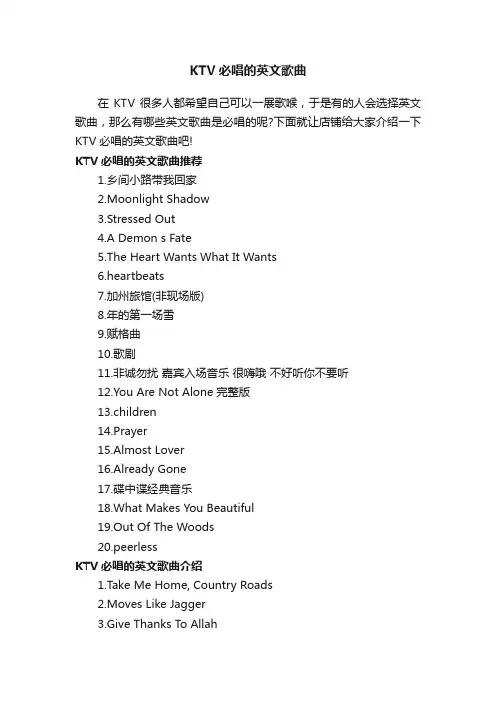 KTV 必唱的英文歌曲

在 KTV 很多人都希望自己可以一展歌喉，于是有的人会选择英文歌曲，那么有哪些英文歌曲是必唱的呢?下面就让店铺给大家介绍一下 KTV 必唱的英文歌曲吧!

KTV 必唱的英文歌曲推荐

1.乡间小路带我回家
2.Moonlight Shadow
3.Stressed Out
4.A Demon s Fate
5.The Heart Wants What It Wants
6.heartbeats
7.加州旅馆(非现场版)
8.年的第一场雪
9.赋格曲
10.歌剧
11.非诚勿扰 嘉宾入场音乐 很嗨哦 不好听你不要听
12.You Are Not Alone 完整版
13.children
14.Prayer
15.Almost Lover
16.Already Gone
17.碟中谍经典音乐
18.What Makes You Beautiful
19.Out Of The Woods
20.peerless

KTV 必唱的英文歌曲介绍

1.Take Me Home, Country Roads
2.Moves Like Jagger
3.Give Thanks To Allah